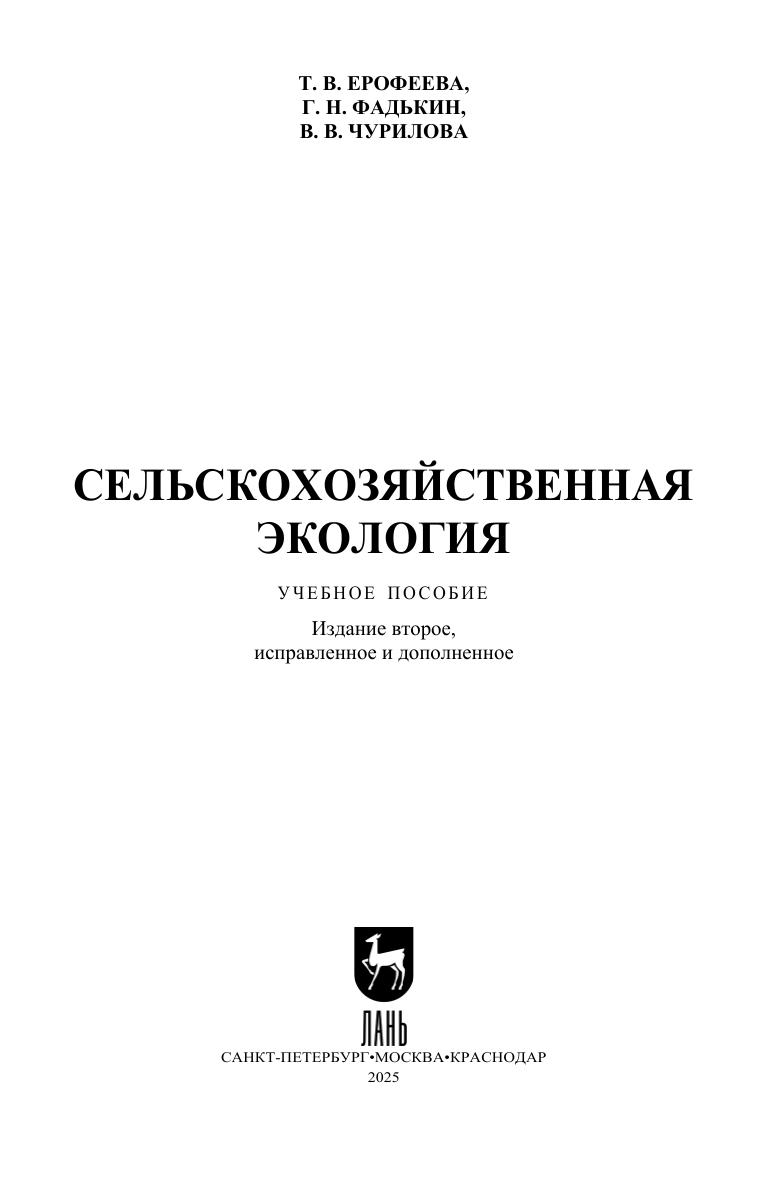 Т. В. ЕРОФЕЕВА,
Г. Н. ФАДЬКИН,
В. В. ЧУРИЛОВА

СЕЛЬСКОХОЗЯЙСТВЕННАЯ
ЭКОЛОГИЯ

УЧЕБНОЕ ПОСОБИЕ

Издание второе,
исправленное и дополненное

ЛАНЬ

САНКТ-ПЕТЕРБУРГ•МОСКВА•КРАСНОДАР
2025